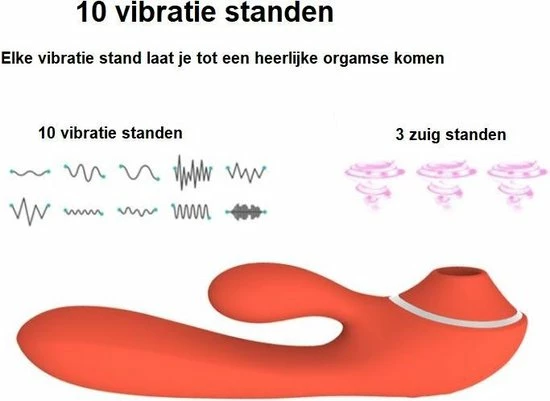 10 vibratie standen

Elke vibratie stand laat je tot een heerlijke orgamse komen

10 vibratie standen

3 zuig standen